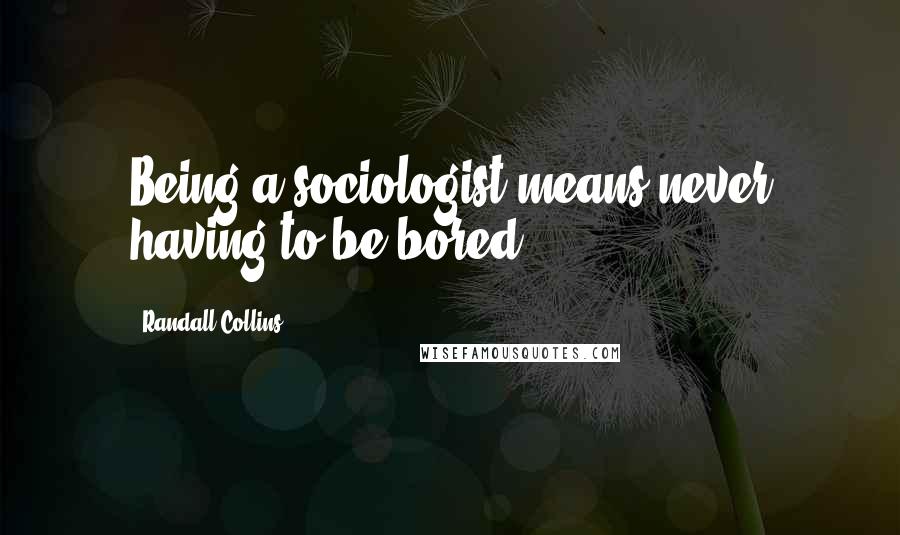 Being a sociologist means never having to be bored.

Randall Collins

WISEFAMOUSQUOTES.COM